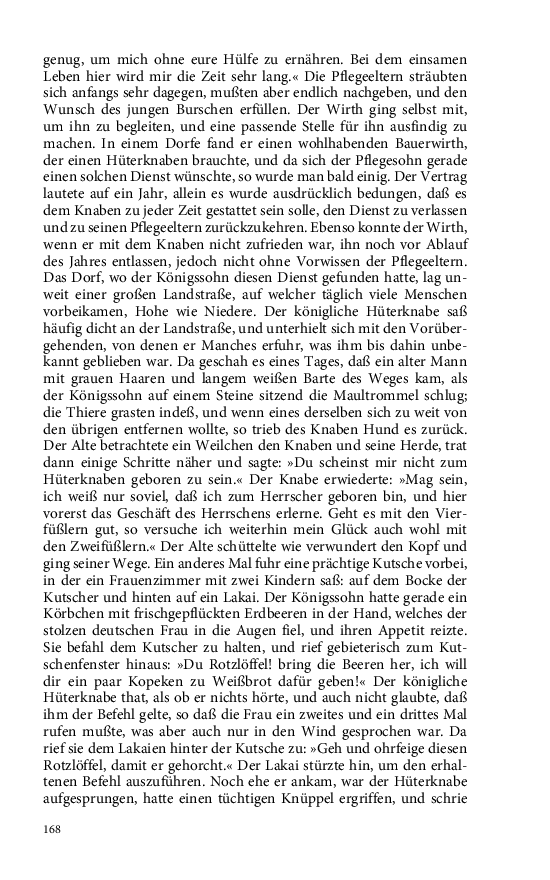 genug, um mich ohne eure Hülfe zu ernähren. Bei dem einsamen Leben hier wird mir die Zeit sehr lang.« Die Pflegeeltern sträubten sich anfangs sehr dagegen, mußten aber endlich nachgeben, und den Wunsch des jungen Burschen erfüllen. Der Wirth ging selbst mit, um ihn zu begleiten, und eine passende Stelle für ihn ausfindig zu machen. In einem Dorfe fand er einen wohlhabenden Bauerwirth, der einen Hüterknaben brauchte, und da sich der Pflegesohn gerade einen solchen Dienst wünschte, so wurde man bald einig. Der Vertrag lautete auf ein Jahr, allein es wurde ausdrücklich bedungen, daß es dem Knaben zu jeder Zeit gestattet sein solle, den Dienst zu verlassen und zu seinen Pflegeeltern zurückzukehren. Ebenso konnte der Wirth, wenn er mit dem Knaben nicht zufrieden war, ihn noch vor Ablauf des Jahres entlassen, jedoch nicht ohne Vorwissen der Pflegeeltern. Das Dorf, wo der Königssohn diesen Dienst gefunden hatte, lag unweit einer großen Landstraße, auf welcher täglich viele Menschen vorbeikamen, Hohe wie Niedere. Der königliche Hüterknabe saß häufig dicht an der Landstraße, und unterhielt sich mit den Vorübergehenden, von denen er Manches erfuhr, was ihm bis dahin unbekannt geblieben war. Da geschah es eines Tages, daß ein alter Mann mit grauen Haaren und langem weißen Barte des Weges kam, als der Königssohn auf einem Steine sitzend die Maultrommel schlug; die Thiere grasten indeß, und wenn eines derselben sich zu weit von den übrigen entfernen wollte, so trieb des Knaben Hund es zurück. Der Alte betrachtete ein Weilchen den Knaben und seine Herde, trat dann einige Schritte näher und sagte: »Du scheinst mir nicht zum Hüterknaben geboren zu sein.« Der Knabe erwiederte: »Mag sein, ich weiß nur soviel, daß ich zum Herrscher geboren bin, und hier vorerst das Geschäft des Herrschens erlerne. Geht es mit den Vierfüßlern gut, so versuche ich weiterhin mein Glück auch wohl mit den Zweifüßlern.« Der Alte schüttelte wie verwundert den Kopf und ging seiner Wege. Ein anderes Mal fuhr eine prächtige Kutsche vorbei, in der ein Frauenzimmer mit zwei Kindern saß: auf dem Bocke der Kutscher und hinten auf ein Lakai. Der Königssohn hatte gerade ein Körbchen mit frischgepflückten Erdbeeren in der Hand, welches der stolzen deutschen Frau in die Augen fiel, und ihren Appetit reizte. Sie befahl dem Kutscher zu halten, und rief gebieterisch zum Kutschenfenster hinaus: »Du Rotzlöffel! bring die Beeren her, ich will dir ein paar Kopeken zu Weißbrot dafür geben!« Der königliche Hüterknabe that, als ob er nichts hörte, und auch nicht glaubte, daß ihm der Befehl gelte, so daß die Frau ein zweites und ein drittes Mal rufen mußte, was aber auch nur in den Wind gesprochen war. Da rief sie dem Lakaien hinter der Kutsche zu: »Geh und ohrfeige diesen Rotzlöffel, damit er gehorcht.« Der Lakai stürzte hin, um den erhaltenen Befehl auszuführen. Noch ehe er ankam, war der Hüterknabe aufgesprungen, hatte einen tüchtigen Knüppel ergriffen, und schrie

168